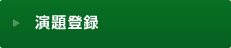 演題登録